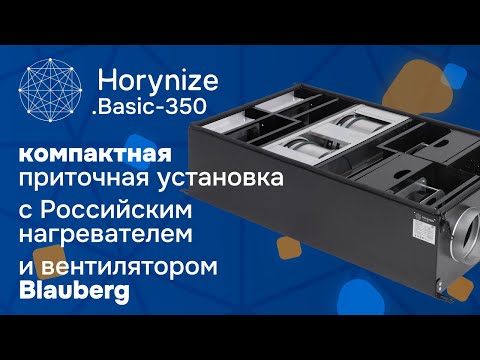 Horynize
.Basic-350

компактная приточная установка с Российским нагревателем и вентилятором Blauberg